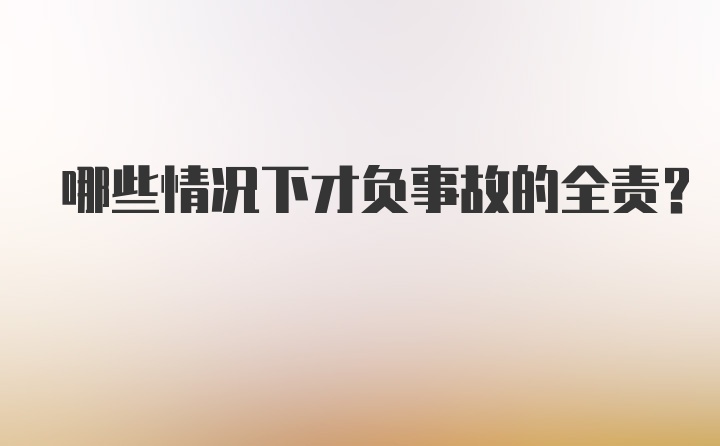 哪些情况下才负事故的全责？